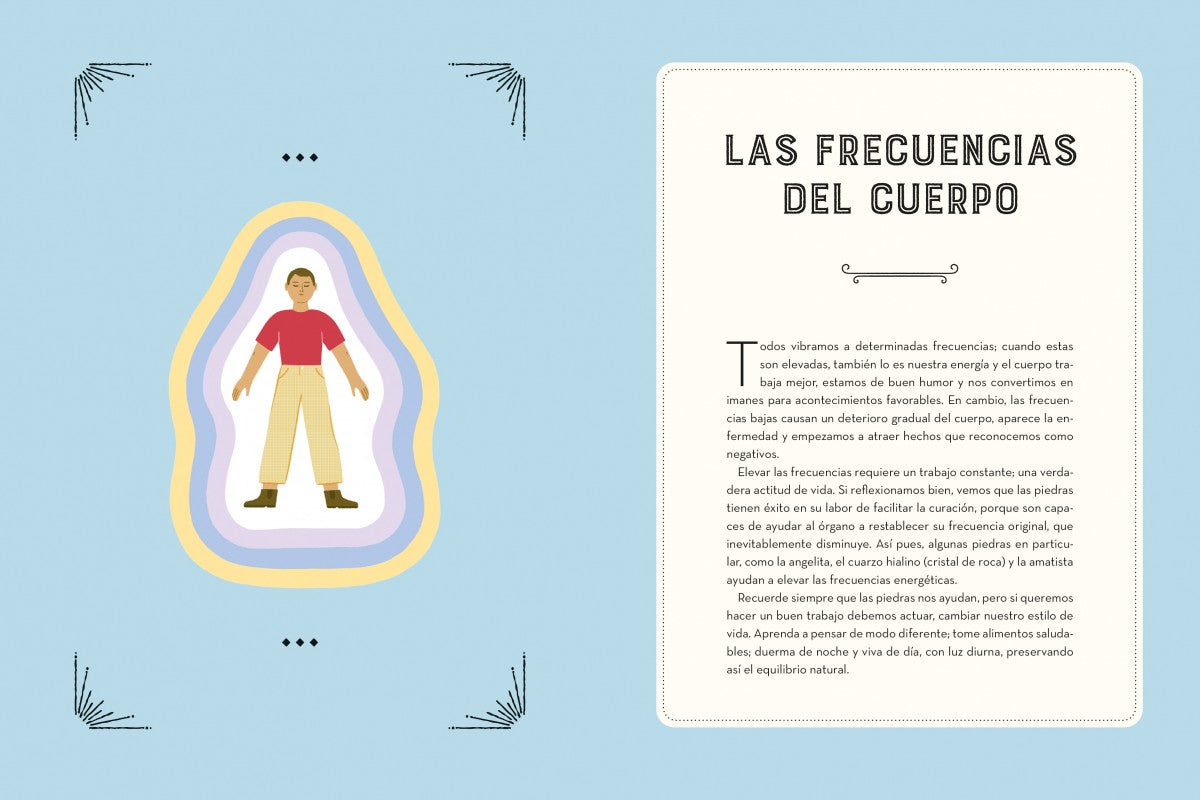 LAS FRECUENCIAS DEL CUERPO

Todos vibramos a determinadas frecuencias; cuando estas son elevadas, también lo es nuestra energía y el cuerpo trabaja mejor, estamos de buen humor y nos convertimos en imanes para acontecimientos favorables. En cambio, las frecuencias bajas causan un deterioro gradual del cuerpo, aparece la enfermedad y empezamos a atraer hechos que reconocemos como negativos.

Elevar las frecuencias requiere un trabajo constante; una verdadera actitud de vida. Si reflexionamos bien, vemos que las piedras tienen éxito en su labor de facilitar la curación, porque son capaces de ayudar al órgano a restablecer su frecuencia original, que inevitablemente disminuye. Así pues, algunas piedras en particular, como la angelita, el cuarzo hialino (cristal de roca) y la amatista ayudan a elevar las frecuencias energéticas.

Recuerde siempre que las piedras nos ayudan, pero si queremos hacer un buen trabajo debemos actuar, cambiar nuestro estilo de vida. Aprenda a pensar de modo diferente; tome alimentos saludables; duerma de noche y viva de día, con luz diurna, preservando así el equilibrio natural.